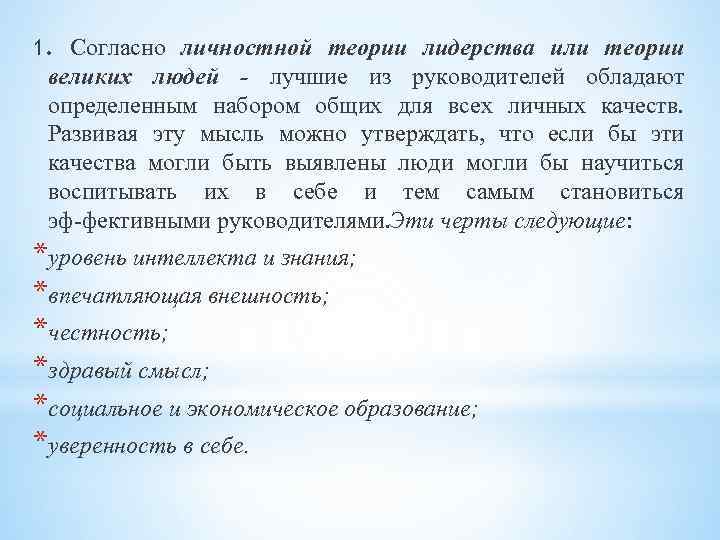 1. Согласно личностной теории лидерства или теории великих людей - лучшие из руководителей обладают определенным набором общих для всех личных качеств. Развивая эту мысль можно утверждать, что если бы эти качества могли быть выявлены люди могли бы научиться воспитывать их в себе и тем самым становиться эф-фективными руководителями.Эти черты следующие:

*уровень интеллекта и знания;
*впечатляющая внешность;
*честность;
*здравый смысл;
*социальное и экономическое образование;
*уверенность в себе.